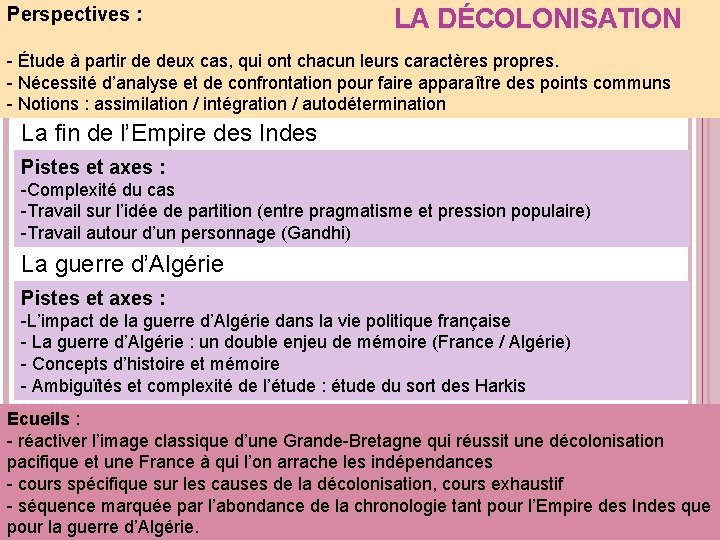 Perspectives :

LA DÉCOLONISATION

- Étude à partir de deux cas, qui ont chacun leurs caractères propres.
- Nécessité d'analyse et de confrontation pour faire apparaître des points communs
- Notions : assimilation / intégration / autodétermination

La fin de l'Empire des Indes

Pistes et axes :
-Complexité du cas
-Travail sur l'idée de partition (entre pragmatisme et pression populaire)
-Travail autour d'un personnage (Gandhi)

La guerre d'Algérie

Pistes et axes :
-L'impact de la guerre d'Algérie dans la vie politique française
- La guerre d'Algérie : un double enjeu de mémoire (France / Algérie)
- Concepts d'histoire et mémoire
- Ambiguïtés et complexité de l'étude : étude du sort des Harkis

Ecueils :
- réactiver l'image classique d'une Grande-Bretagne qui réussit une décolonisation pacifique et une France à qui l'on arrache les indépendances
- cours spécifique sur les causes de la décolonisation, cours exhaustif
- séquence marquée par l'abondance de la chronologie tant pour l'Empire des Indes que pour la guerre d'Algérie.